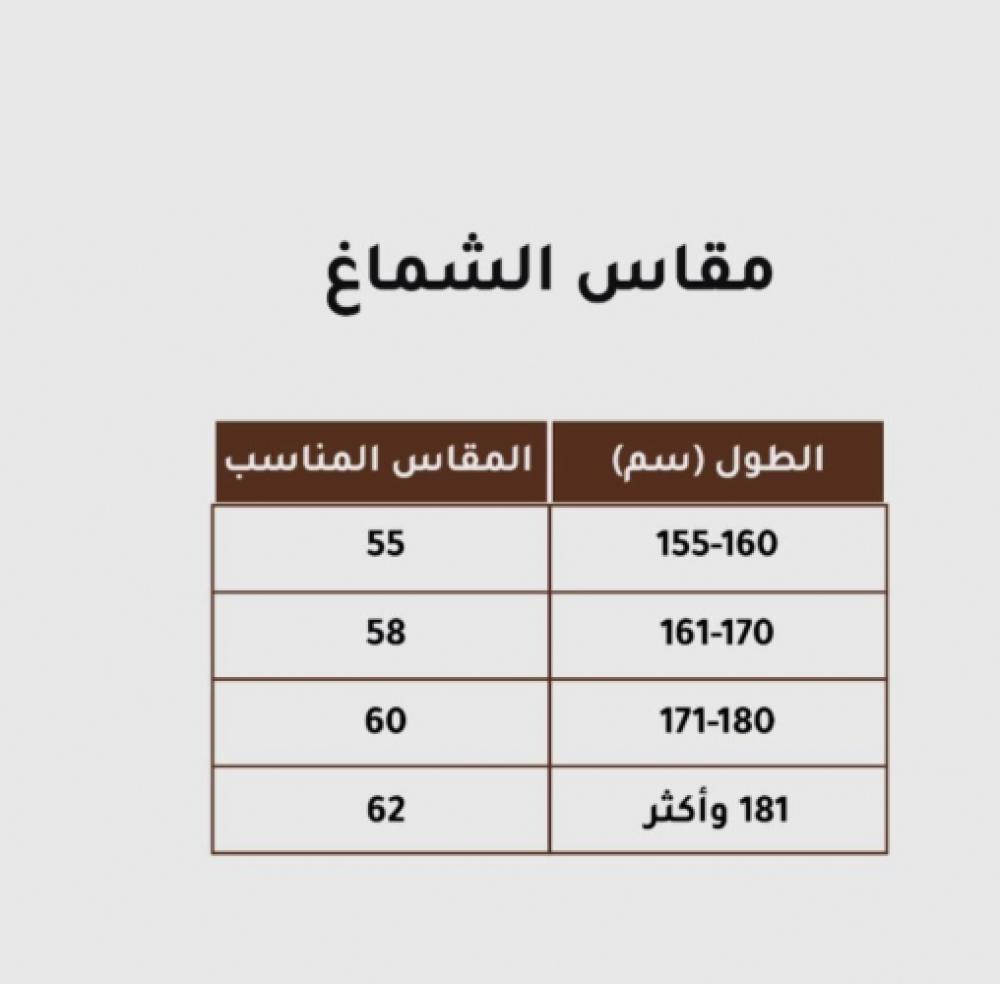 مقاس الشماغ

| الطول (سم) | المقاس المناسب |
|---|---|
| 155-160 | 55 |
| 161-170 | 58 |
| 171-180 | 60 |
| 181 وأكثر | 62 |